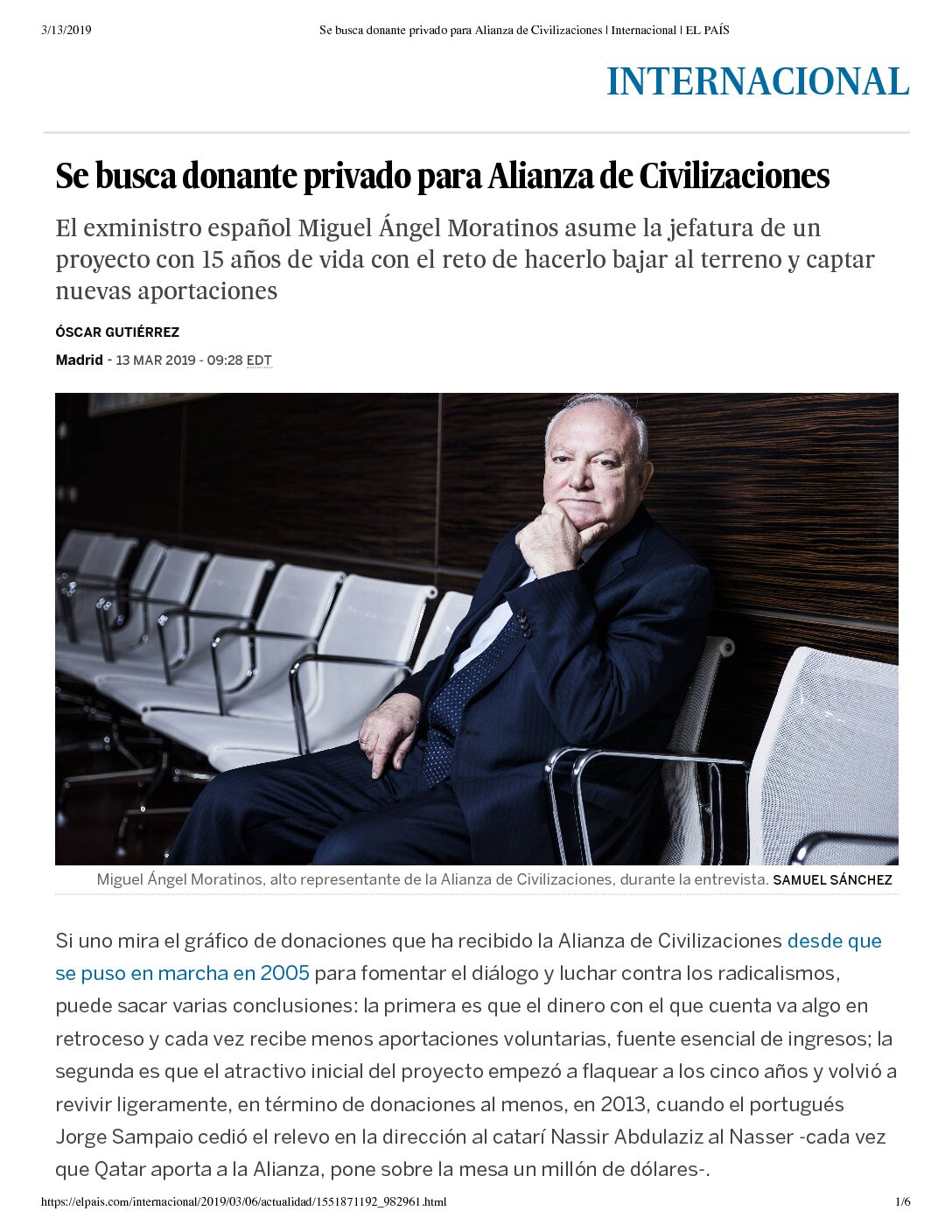 3/13/2019 Se busca donante privado para Alianza de Civilizaciones | Internacional | EL PAÍS

INTERNACIONAL

Se busca donante privado para Alianza de Civilizaciones

El exministro español Miguel Ángel Moratinos asume la jefatura de un proyecto con 15 años de vida con el reto de hacerlo bajar al terreno y captar nuevas aportaciones

ÓSCAR GUTIÉRREZ

Madrid - 13 MAR 2019 - 09:28 EDT

Miguel Ángel Moratinos, alto representante de la Alianza de Civilizaciones, durante la entrevista. SAMUEL SÁNCHEZ

Si uno mira el gráfico de donaciones que ha recibido la Alianza de Civilizaciones desde que se puso en marcha en 2005 para fomentar el diálogo y luchar contra los radicalismos, puede sacar varias conclusiones: la primera es que el dinero con el que cuenta va algo en retroceso y cada vez recibe menos aportaciones voluntarias, fuente esencial de ingresos; la segunda es que el atractivo inicial del proyecto empezó a flaquear a los cinco años y volvió a revivir ligeramente, en término de donaciones al menos, en 2013, cuando el portugués Jorge Sampaio cedió el relevo en la dirección al catarí Nassir Abdulaziz al Nasser -cada vez que Qatar aporta a la Alianza, pone sobre la mesa un millón de dólares-.

https://elpais.com/internacional/2019/03/06/actualidad/1551871192_982961.html 1/6